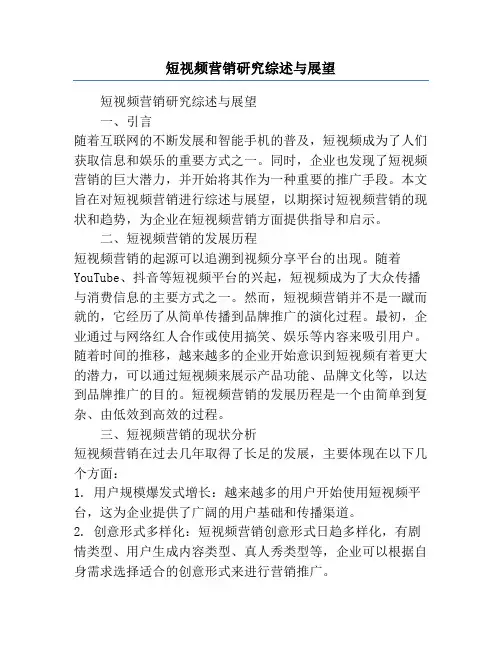 短视频营销研究综述与展望

短视频营销研究综述与展望

一、引言

随着互联网的不断发展和智能手机的普及，短视频成为了人们获取信息和娱乐的重要方式之一。同时，企业也发现了短视频营销的巨大潜力，并开始将其作为一种重要的推广手段。本文旨在对短视频营销进行综述与展望，以期探讨短视频营销的现状和趋势，为企业在短视频营销方面提供指导和启示。

二、短视频营销的发展历程

短视频营销的起源可以追溯到视频分享平台的出现。随着YouTube、抖音等短视频平台的兴起，短视频成为了大众传播与消费信息的主要方式之一。然而，短视频营销并不是一蹴而就的，它经历了从简单传播到品牌推广的演化过程。最初，企业通过与网络红人合作或使用搞笑、娱乐等内容来吸引用户。随着时间的推移，越来越多的企业开始意识到短视频有着更大的潜力，可以通过短视频来展示产品功能、品牌文化等，以达到品牌推广的目的。短视频营销的发展历程是一个由简单到复杂、由低效到高效的过程。

三、短视频营销的现状分析

短视频营销在过去几年取得了长足的发展，主要体现在以下几个方面：

1. 用户规模爆发式增长：越来越多的用户开始使用短视频平台，这为企业提供了广阔的用户基础和传播渠道。

2. 创意形式多样化：短视频营销创意形式日趋多样化，有剧情类型、用户生成内容类型、真人秀类型等，企业可以根据自身需求选择适合的创意形式来进行营销推广。